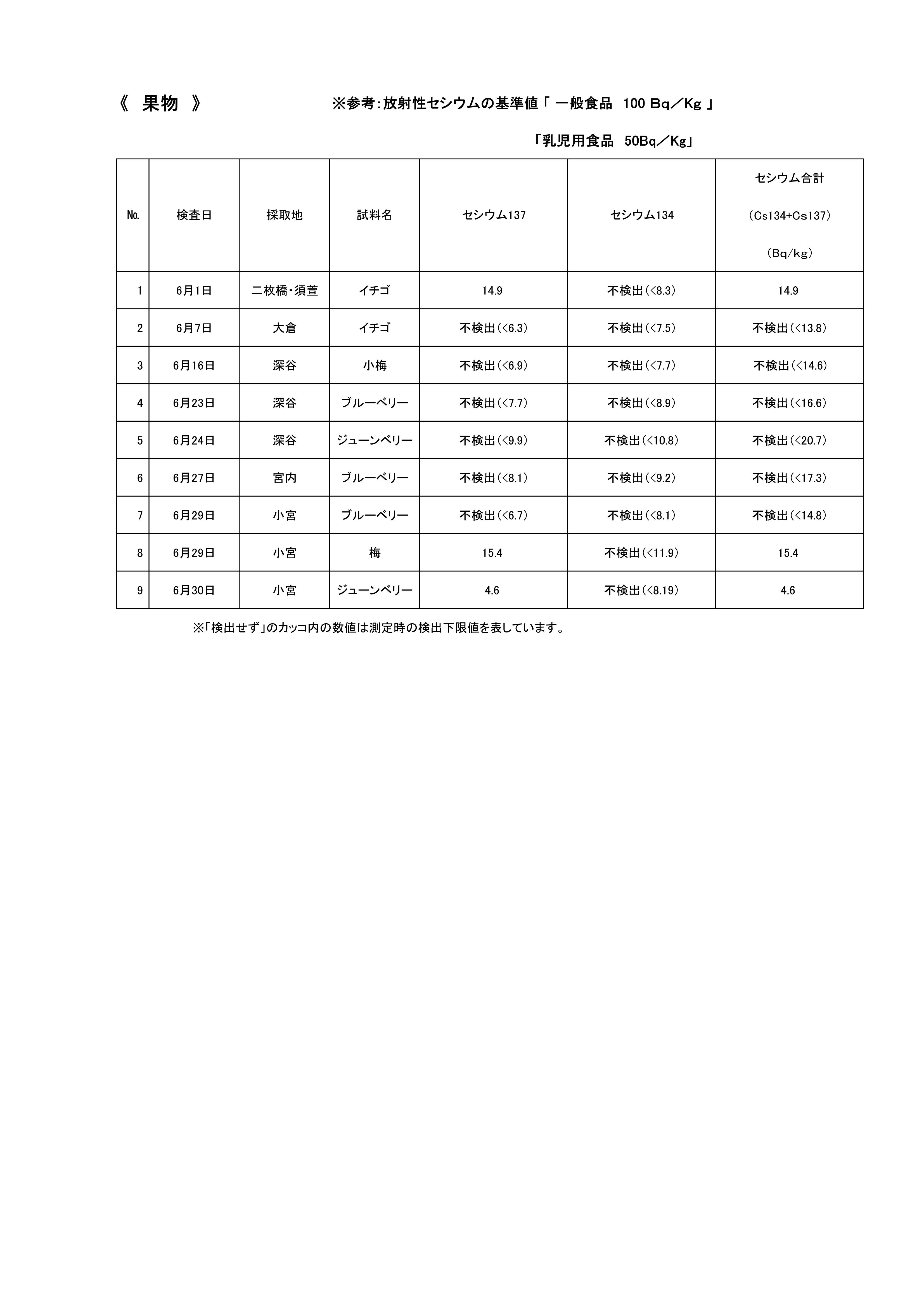 《 果物 》 ※参考：放射性セシウムの基準値「 一般食品 100 Bq／Kg 」

「乳児用食品 50Bq／Kg」

| No. | 検査日 | 採取地 | 試料名 | セシウム137 | セシウム134 | セシウム合計 (Cs134+Cs137) (Bq/kg) |
|---|---|---|---|---|---|---|
| 1 | 6月1日 | 二枚橋・須萱 | イチゴ | 14.9 | 不検出(<8.3) | 14.9 |
| 2 | 6月7日 | 大倉 | イチゴ | 不検出(<6.3) | 不検出(<7.5) | 不検出(<13.8) |
| 3 | 6月16日 | 深谷 | 小梅 | 不検出(<6.9) | 不検出(<7.7) | 不検出(<14.6) |
| 4 | 6月23日 | 深谷 | ブルーベリー | 不検出(<7.7) | 不検出(<8.9) | 不検出(<16.6) |
| 5 | 6月24日 | 深谷 | ジューンベリー | 不検出(<9.9) | 不検出(<10.8) | 不検出(<20.7) |
| 6 | 6月27日 | 宮内 | ブルーベリー | 不検出(<8.1) | 不検出(<9.2) | 不検出(<17.3) |
| 7 | 6月29日 | 小宮 | ブルーベリー | 不検出(<6.7) | 不検出(<8.1) | 不検出(<14.8) |
| 8 | 6月29日 | 小宮 | 梅 | 15.4 | 不検出(<11.9) | 15.4 |
| 9 | 6月30日 | 小宮 | ジューンベリー | 4.6 | 不検出(<8.19) | 4.6 |

※「検出せず」のカッコ内の数値は測定時の検出下限値を表しています。